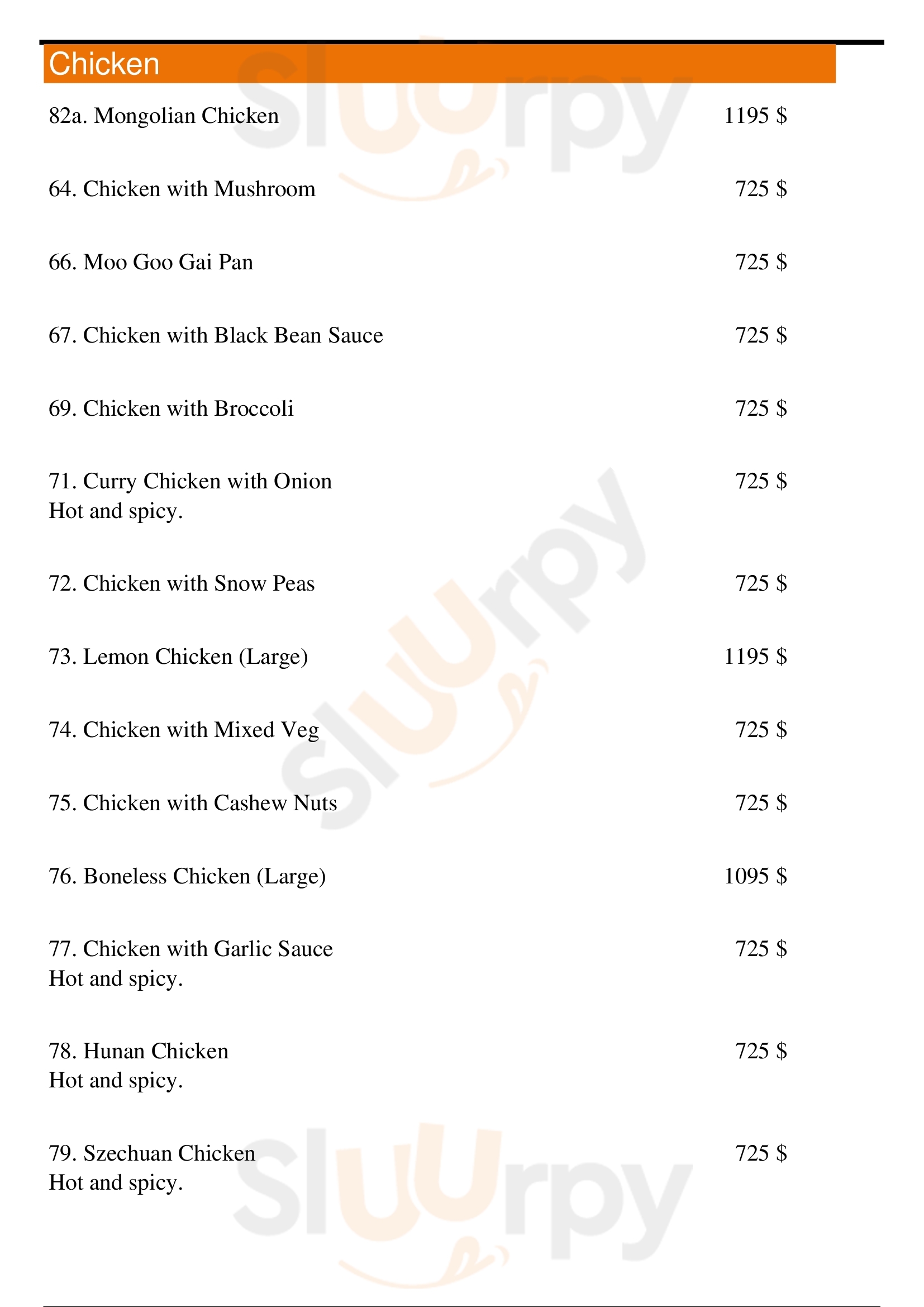 Chicken

82a. Mongolian Chicken 1195 $

64. Chicken with Mushroom 725 $

66. Moo Goo Gai Pan 725 $

67. Chicken with Black Bean Sauce 725 $

69. Chicken with Broccoli 725 $

71. Curry Chicken with Onion 725 $
Hot and spicy.

72. Chicken with Snow Peas 725 $

73. Lemon Chicken (Large) 1195 $

74. Chicken with Mixed Veg 725 $

75. Chicken with Cashew Nuts 725 $

76. Boneless Chicken (Large) 1095 $

77. Chicken with Garlic Sauce 725 $
Hot and spicy.

78. Hunan Chicken 725 $
Hot and spicy.

79. Szechuan Chicken 725 $
Hot and spicy.

Sluurpy